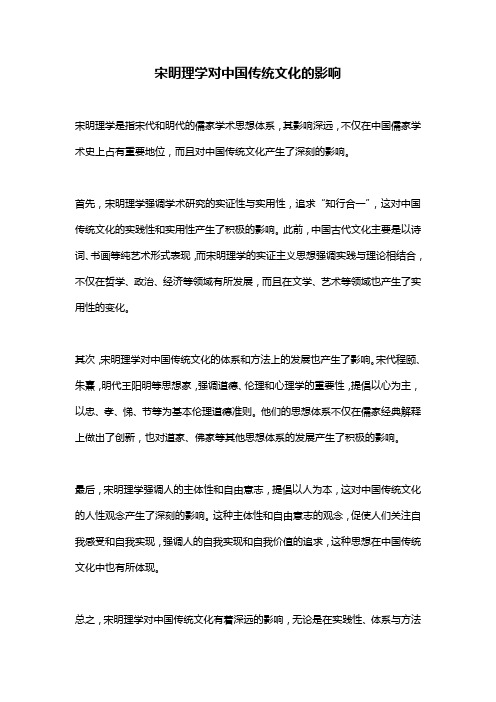 宋明理学对中国传统文化的影响

宋明理学是指宋代和明代的儒家学术思想体系，其影响深远，不仅在中国儒家学术史上占有重要地位，而且对中国传统文化产生了深刻的影响。

首先，宋明理学强调学术研究的实证性与实用性，追求“知行合一”，这对中国传统文化的实践性和实用性产生了积极的影响。此前，中国古代文化主要是以诗词、书画等纯艺术形式表现，而宋明理学的实证主义思想强调实践与理论相结合，不仅在哲学、政治、经济等领域有所发展，而且在文学、艺术等领域也产生了实用性的变化。

其次，宋明理学对中国传统文化的体系和方法上的发展也产生了影响。宋代程颐、朱熹，明代王阳明等思想家，强调道德、伦理和心理学的重要性，提倡以心为主，以忠、孝、悌、节等为基本伦理道德准则。他们的思想体系不仅在儒家经典解释上做出了创新，也对道家、佛家等其他思想体系的发展产生了积极的影响。

最后，宋明理学强调人的主体性和自由意志，提倡以人为本，这对中国传统文化的人性观念产生了深刻的影响。这种主体性和自由意志的观念，促使人们关注自我感受和自我实现，强调人的自我实现和自我价值的追求，这种思想在中国传统文化中也有所体现。

总之，宋明理学对中国传统文化有着深远的影响，无论是在实践性、体系与方法